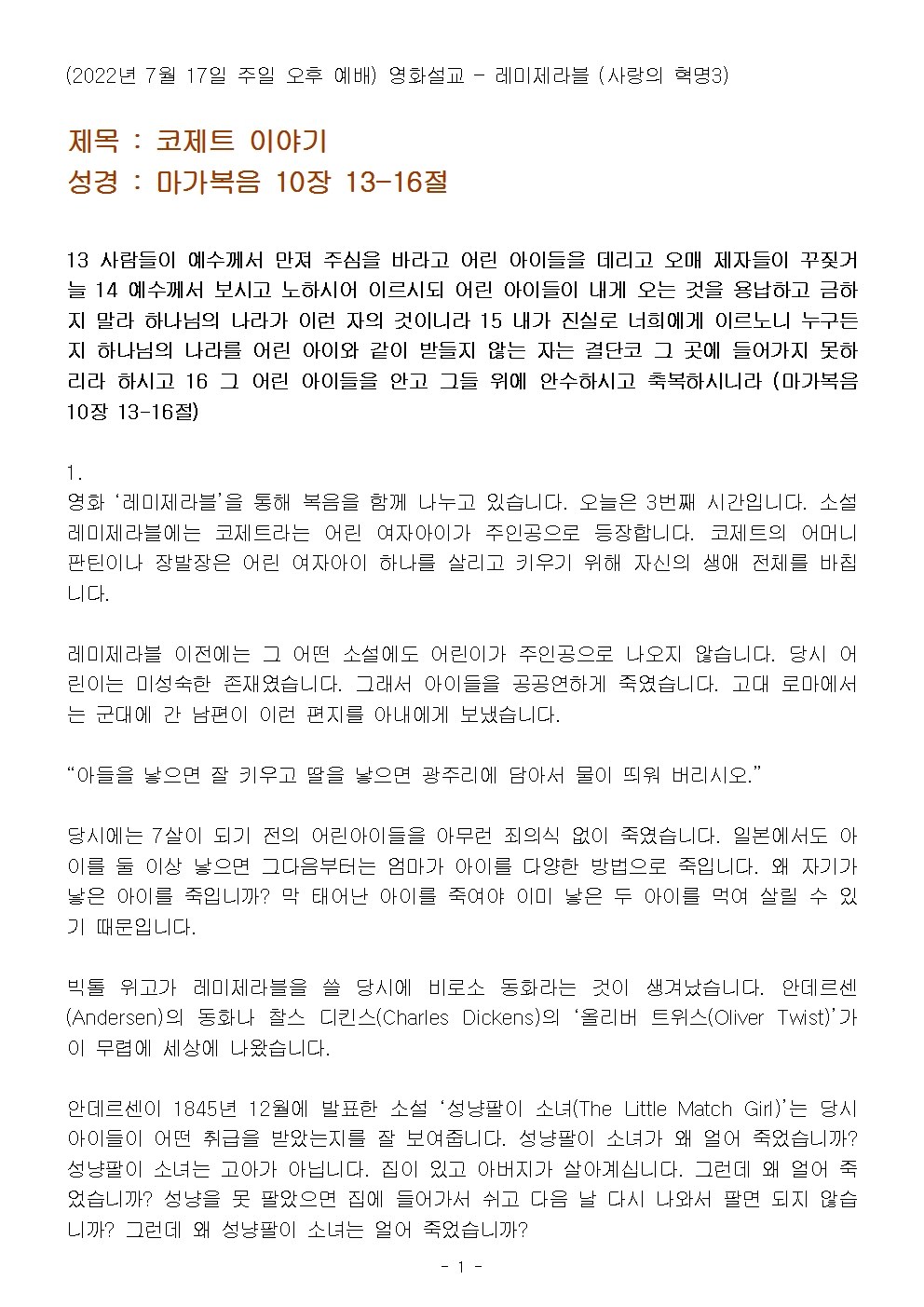 (2022년 7월 17일 주일 오후 예배) 영화설교 - 레미제라블 (사랑의 혁명3)

제목 : 코제트 이야기
성경 : 마가복음 10장 13-16절

13 사람들이 예수께서 만져 주심을 바라고 어린 아이들을 데리고 오매 제자들이 꾸짖거늘 14 예수께서 보시고 노하시어 이르시되 어린 아이들이 내게 오는 것을 용납하고 금하지 말라 하나님의 나라가 이런 자의 것이니라 15 내가 진실로 너희에게 이르노니 누구든지 하나님의 나라를 어린 아이와 같이 받들지 않는 자는 결단코 그 곳에 들어가지 못하리라 하시고 16 그 어린 아이들을 안고 그들 위에 안수하시고 축복하시니라 (마가복음 10장 13-16절)

1.
영화 '레미제라블'을 통해 복음을 함께 나누고 있습니다. 오늘은 3번째 시간입니다. 소설 레미제라블에는 코제트라는 어린 여자아이가 주인공으로 등장합니다. 코제트의 어머니 판틴이나 장발장은 어린 여자아이 하나를 살리고 키우기 위해 자신의 생애 전체를 바칩니다.

레미제라블 이전에는 그 어떤 소설에도 어린이가 주인공으로 나오지 않습니다. 당시 어린이는 미성숙한 존재였습니다. 그래서 아이들을 공공연하게 죽였습니다. 고대 로마에서는 군대에 간 남편이 이런 편지를 아내에게 보냈습니다.

"아들을 낳으면 잘 키우고 딸을 낳으면 광주리에 담아서 물이 띄워 버리시오."

당시에는 7살이 되기 전의 어린아이들을 아무런 죄의식 없이 죽였습니다. 일본에서도 아이를 둘 이상 낳으면 그다음부터는 엄마가 아이를 다양한 방법으로 죽입니다. 왜 자기가 낳은 아이를 죽입니까? 막 태어난 아이를 죽여야 이미 낳은 두 아이를 먹여 살릴 수 있기 때문입니다.

빅톨 위고가 레미제라블을 쓸 당시에 비로소 동화라는 것이 생겨났습니다. 안데르센(Andersen)의 동화나 찰스 디킨스(Charles Dickens)의 '올리버 트위스(Oliver Twist)'가 이 무렵에 세상에 나왔습니다.

안데르센이 1845년 12월에 발표한 소설 '성냥팔이 소녀(The Little Match Girl)'는 당시 아이들이 어떤 취급을 받았는지를 잘 보여줍니다. 성냥팔이 소녀가 왜 얼어 죽었습니까? 성냥팔이 소녀는 고아가 아닙니다. 집이 있고 아버지가 살아계십니다. 그런데 왜 얼어 죽었습니까? 성냥을 못 팔았으면 집에 들어가서 쉬고 다음 날 다시 나와서 팔면 되지 않습니까? 그런데 왜 성냥팔이 소녀는 얼어 죽었습니까?

- 1 -